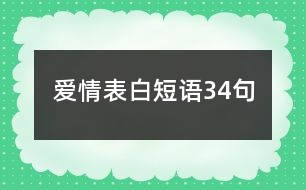 爱情表白短语34句